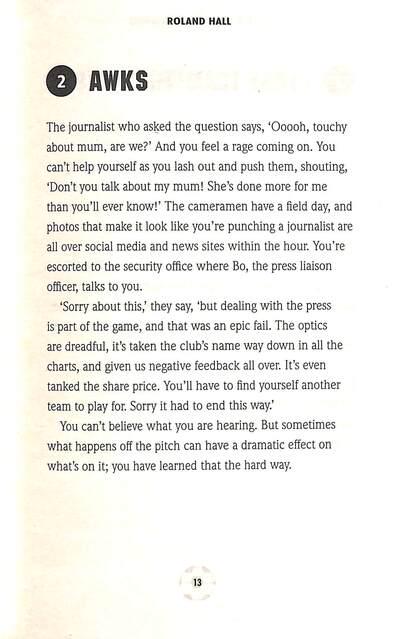 ROLAND HALL

2 AWKS

The journalist who asked the question says, 'Ooooh, touchy about mum, are we?' And you feel a rage coming on. You can't help yourself as you lash out and push them, shouting, 'Don't you talk about my mum! She's done more for me than you'll ever know!' The cameramen have a field day, and photos that make it look like you're punching a journalist are all over social media and news sites within the hour. You're escorted to the security office where Bo, the press liaison officer, talks to you.

'Sorry about this,' they say, 'but dealing with the press is part of the game, and that was an epic fail. The optics are dreadful, it's taken the club's name way down in all the charts, and given us negative feedback all over. It's even tanked the share price. You'll have to find yourself another team to play for. Sorry it had to end this way.'

You can't believe what you are hearing. But sometimes what happens off the pitch can have a dramatic effect on what's on it; you have learned that the hard way.

13